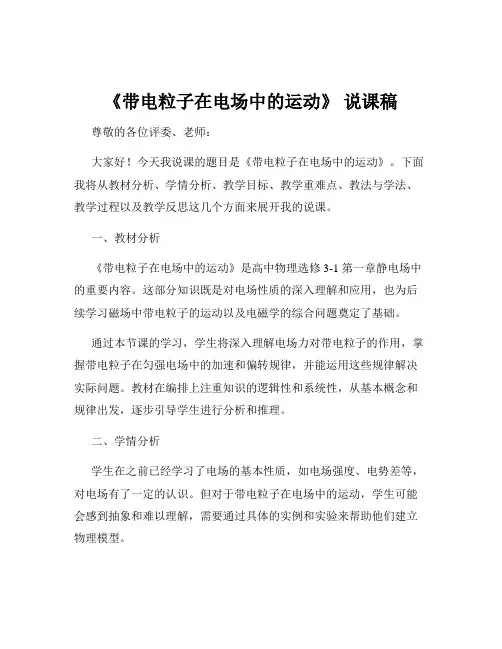 《带电粒子在电场中的运动》 说课稿

尊敬的各位评委、老师：

大家好！今天我说课的题目是《带电粒子在电场中的运动》。下面我将从教材分析、学情分析、教学目标、教学重难点、教法与学法、教学过程以及教学反思这几个方面来展开我的说课。

一、教材分析

《带电粒子在电场中的运动》是高中物理选修 3-1 第一章静电场中的重要内容。这部分知识既是对电场性质的深入理解和应用，也为后续学习磁场中带电粒子的运动以及电磁学的综合问题奠定了基础。

通过本节课的学习，学生将深入理解电场力对带电粒子的作用，掌握带电粒子在匀强电场中的加速和偏转规律，并能运用这些规律解决实际问题。教材在编排上注重知识的逻辑性和系统性，从基本概念和规律出发，逐步引导学生进行分析和推理。

二、学情分析

学生在之前已经学习了电场的基本性质，如电场强度、电势差等，对电场有了一定的认识。但对于带电粒子在电场中的运动，学生可能会感到抽象和难以理解，需要通过具体的实例和实验来帮助他们建立物理模型。